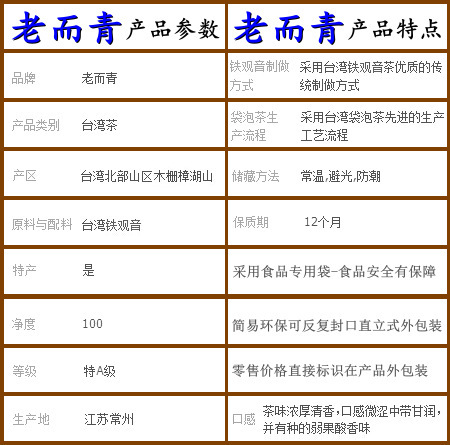 老而青产品参数

品牌
老而青

产品类别
台湾茶

产区
台湾北部山区木栅樟湖山

原料与配料
台湾铁观音

特产
是

净度
100

等级
特A级

生产地
江苏常州

老而青产品特点

铁观音制做方式
采用台湾铁观音茶优质的传统制做方式

袋泡茶生产流程
采用台湾袋泡茶先进的生产工艺流程

储藏方法
常温,避光,防潮

保质期
12个月

采用食品专用袋-食品安全有保障

简易环保可反复封口直立式外包装

零售价格直接标识在产品外包装

口感
茶味浓厚清香,口感微涩中带甘润,并有种的弱果酸香味